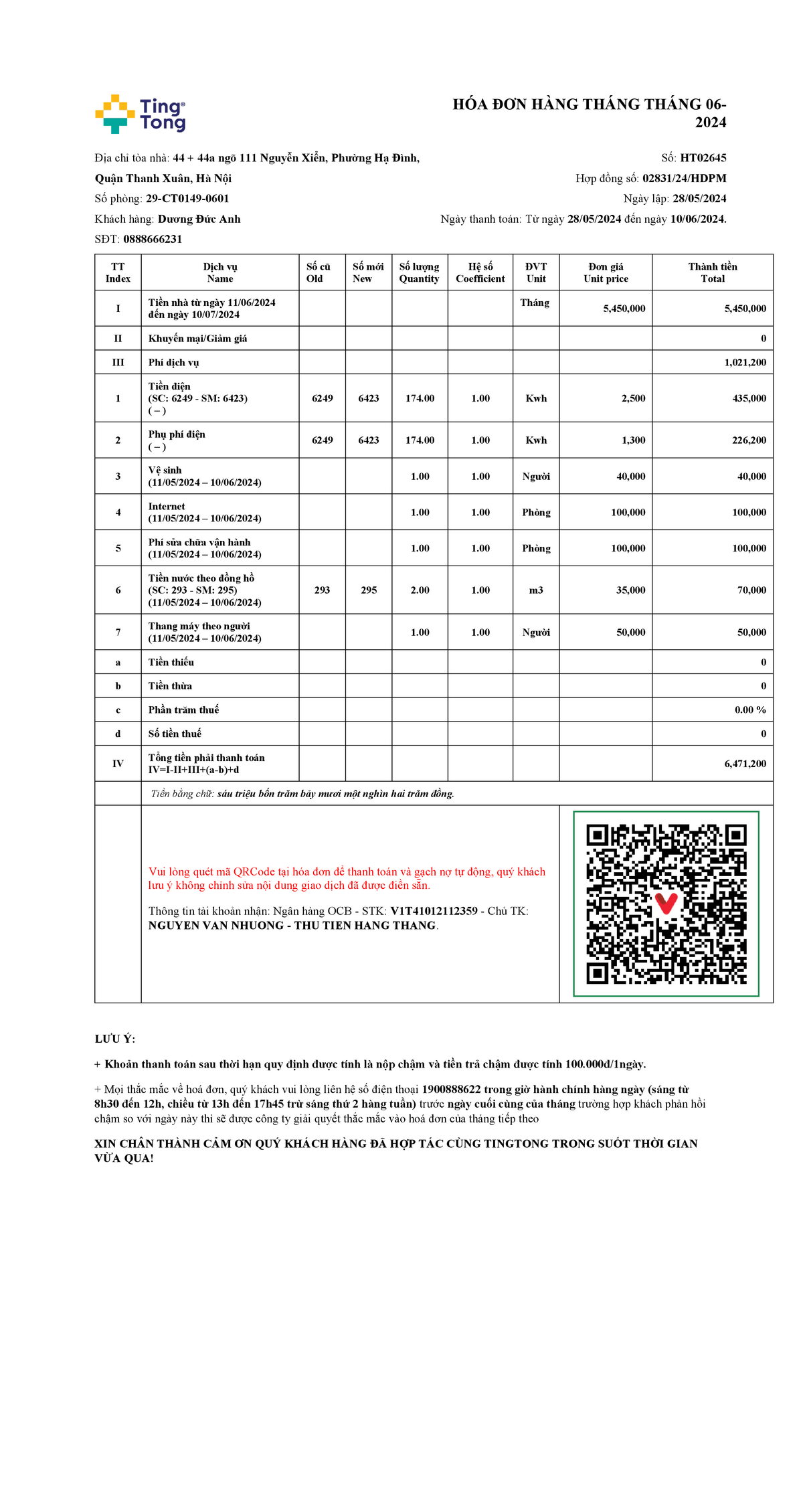 Ting Tong

HÓA ĐƠN HÀNG THÁNG THÁNG 06-2024

Địa chỉ tòa nhà: 44 + 44a ngõ 111 Nguyễn Xiển, Phường Hạ Đình, Quận Thanh Xuân, Hà Nội
Số phòng: 29-CT0149-0601
Khách hàng: Dương Đức Anh
SĐT: 0888666231

Số: HT02645
Hợp đồng số: 02831/24/HDPM
Ngày lập: 28/05/2024
Ngày thanh toán: Từ ngày 28/05/2024 đến ngày 10/06/2024.

| TT Index | Dịch vụ Name | Số cũ Old | Số mới New | Số lượng Quantity | Hệ số Coefficient | ĐVT Unit | Đơn giá Unit price | Thành tiền Total |
|---|---|---|---|---|---|---|---|---|
| I | Tiền nhà từ ngày 11/06/2024 đến ngày 10/07/2024 | | | | | Tháng | 5,450,000 | 5,450,000 |
| II | Khuyến mại/Giảm giá | | | | | | | 0 |
| III | Phí dịch vụ | | | | | | | 1,021,200 |
| 1 | Tiền điện (SC: 6249 - SM: 6423) ( – ) | 6249 | 6423 | 174.00 | 1.00 | Kwh | 2,500 | 435,000 |
| 2 | Phụ phí điện ( – ) | 6249 | 6423 | 174.00 | 1.00 | Kwh | 1,300 | 226,200 |
| 3 | Vệ sinh (11/05/2024 – 10/06/2024) | | | 1.00 | 1.00 | Người | 40,000 | 40,000 |
| 4 | Internet (11/05/2024 – 10/06/2024) | | | 1.00 | 1.00 | Phòng | 100,000 | 100,000 |
| 5 | Phí sửa chữa vận hành (11/05/2024 – 10/06/2024) | | | 1.00 | 1.00 | Phòng | 100,000 | 100,000 |
| 6 | Tiền nước theo đồng hồ (SC: 293 - SM: 295) (11/05/2024 – 10/06/2024) | 293 | 295 | 2.00 | 1.00 | m3 | 35,000 | 70,000 |
| 7 | Thang máy theo người (11/05/2024 – 10/06/2024) | | | 1.00 | 1.00 | Người | 50,000 | 50,000 |
| a | Tiền thiếu | | | | | | | 0 |
| b | Tiền thừa | | | | | | | 0 |
| c | Phần trăm thuế | | | | | | | 0.00 % |
| d | Số tiền thuế | | | | | | | 0 |
| IV | Tổng tiền phải thanh toán IV=I-II+III+(a-b)+d | | | | | | | 6,471,200 |

Tiền bằng chữ: sáu triệu bốn trăm bảy mươi một nghìn hai trăm đồng.

Vui lòng quét mã QRCode tại hóa đơn để thanh toán và gạch nợ tự động, quý khách lưu ý không chỉnh sửa nội dung giao dịch đã được điền sẵn.

Thông tin tài khoản nhận: Ngân hàng OCB - STK: V1T41012112359 - Chủ TK: NGUYEN VAN NHUONG - THU TIEN HANG THANG.

LƯU Ý:

+ Khoản thanh toán sau thời hạn quy định được tính là nộp chậm và tiền trả chậm được tính 100.000đ/1ngày.

+ Mọi thắc mắc về hoá đơn, quý khách vui lòng liên hệ số điện thoại 1900888622 trong giờ hành chính hàng ngày (sáng từ 8h30 đến 12h, chiều từ 13h đến 17h45 trừ sáng thứ 2 hàng tuần) trước ngày cuối cùng của tháng trường hợp khách phản hồi chậm so với ngày này thì sẽ được công ty giải quyết thắc mắc vào hoá đơn của tháng tiếp theo

XIN CHÂN THÀNH CẢM ƠN QUÝ KHÁCH HÀNG ĐÃ HỢP TÁC CÙNG TINGTONG TRONG SUỐT THỜI GIAN VỪA QUA!